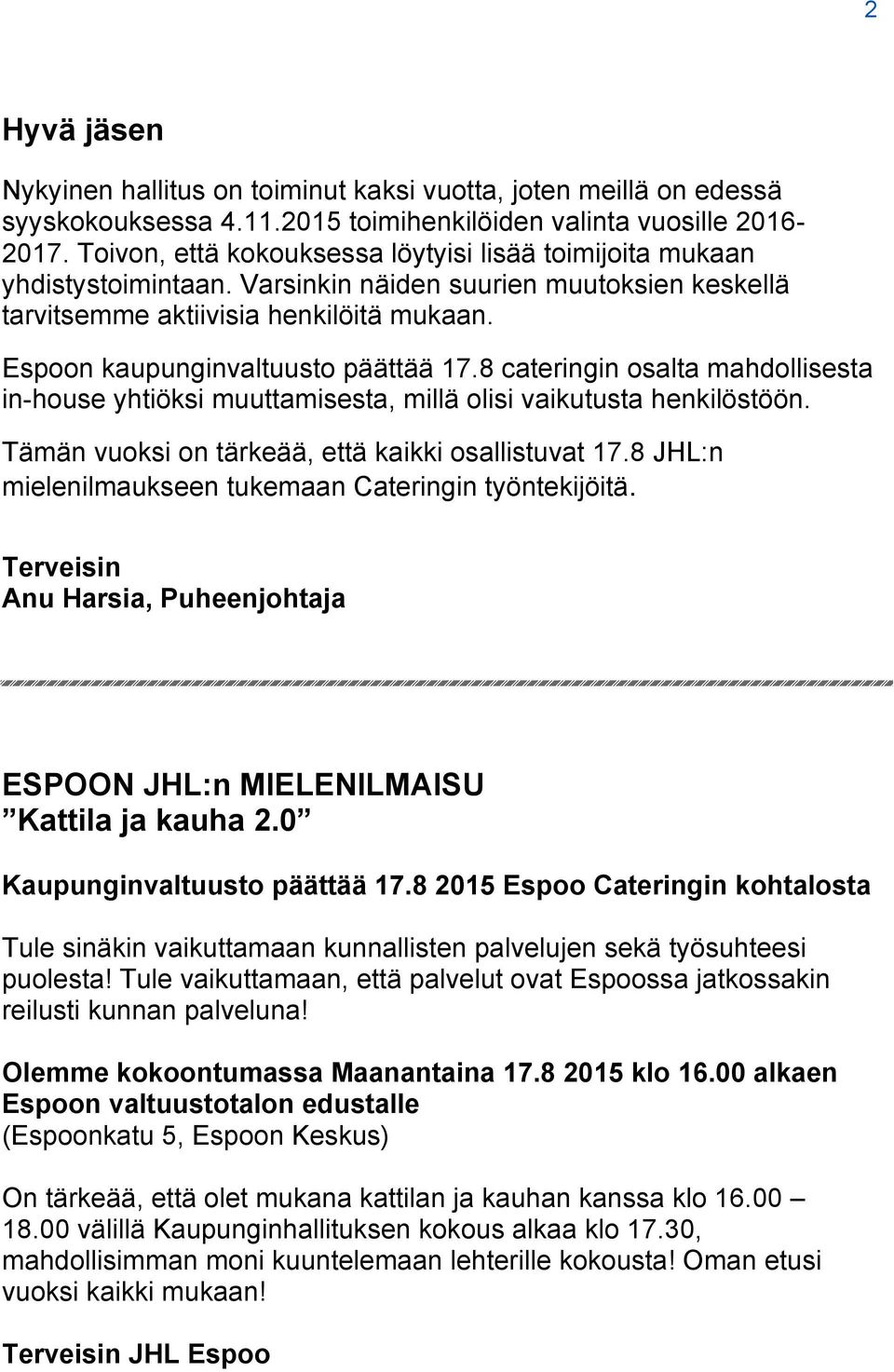 2

Hyvä jäsen

Nykyinen hallitus on toiminut kaksi vuotta, joten meillä on edessä syyskokouksessa 4.11.2015 toimihenkilöiden valinta vuosille 2016-2017. Toivon, että kokouksessa löytyisi lisää toimijoita mukaan yhdistystoimintaan. Varsinkin näiden suurien muutoksien keskellä tarvitsemme aktiivisia henkilöitä mukaan.

Espoon kaupunginvaltuusto päättää 17.8 cateringin osalta mahdollisesta in-house yhtiöksi muuttamisesta, millä olisi vaikutusta henkilöstöön.

Tämän vuoksi on tärkeää, että kaikki osallistuvat 17.8 JHL:n mielenilmaukseen tukemaan Cateringin työntekijöitä.

Terveisin
Anu Harsia, Puheenjohtaja

ESPOON JHL:n MIELENILMAISU
”Kattila ja kauha 2.0”

Kaupunginvaltuusto päättää 17.8 2015 Espoo Cateringin kohtalosta

Tule sinäkin vaikuttamaan kunnallisten palvelujen sekä työsuhteesi puolesta! Tule vaikuttamaan, että palvelut ovat Espoossa jatkossakin reilusti kunnan palveluna!

Olemme kokoontumassa Maanantaina 17.8 2015 klo 16.00 alkaen Espoon valtuustotalon edustalle
(Espoonkatu 5, Espoon Keskus)

On tärkeää, että olet mukana kattilan ja kauhan kanssa klo 16.00 – 18.00 välillä Kaupunginhallituksen kokous alkaa klo 17.30, mahdollisimman moni kuuntelemaan lehterille kokousta! Oman etusi vuoksi kaikki mukaan!

Terveisin JHL Espoo